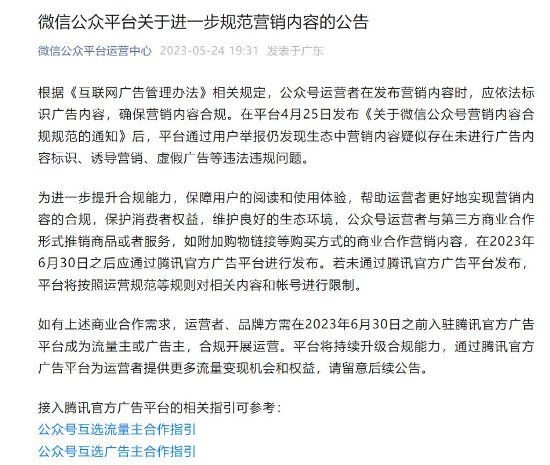 微信公众平台关于进一步规范营销内容的公告

微信公众平台运营中心 2023-05-24 19:31 发表于广东

根据《互联网广告管理办法》相关规定，公众号运营者在发布营销内容时，应依法标识广告内容，确保营销内容合规。在平台4月25日发布《关于微信公众号营销内容合规规范的通知》后，平台通过用户举报仍发现生态中营销内容疑似存在未进行广告内容标识、诱导营销、虚假广告等违法违规问题。

为进一步提升合规能力，保障用户的阅读和使用体验，帮助运营者更好地实现营销内容的合规，保护消费者权益，维护良好的生态环境，公众号运营者与第三方商业合作形式推销商品或者服务，如附加购物链接等购买方式的商业合作营销内容，在2023年6月30日之后应通过腾讯官方广告平台进行发布。若未通过腾讯官方广告平台发布，平台将按照运营规范等规则对相关内容和帐号进行限制。

如有上述商业合作需求，运营者、品牌方需在2023年6月30日之前入驻腾讯官方广告平台成为流量主或广告主，合规开展运营。平台将持续升级合规能力，通过腾讯官方广告平台为运营者提供更多流量变现机会和权益，请留意后续公告。

接入腾讯官方广告平台的相关指引可参考：
公众号互选流量主合作指引
公众号互选广告主合作指引